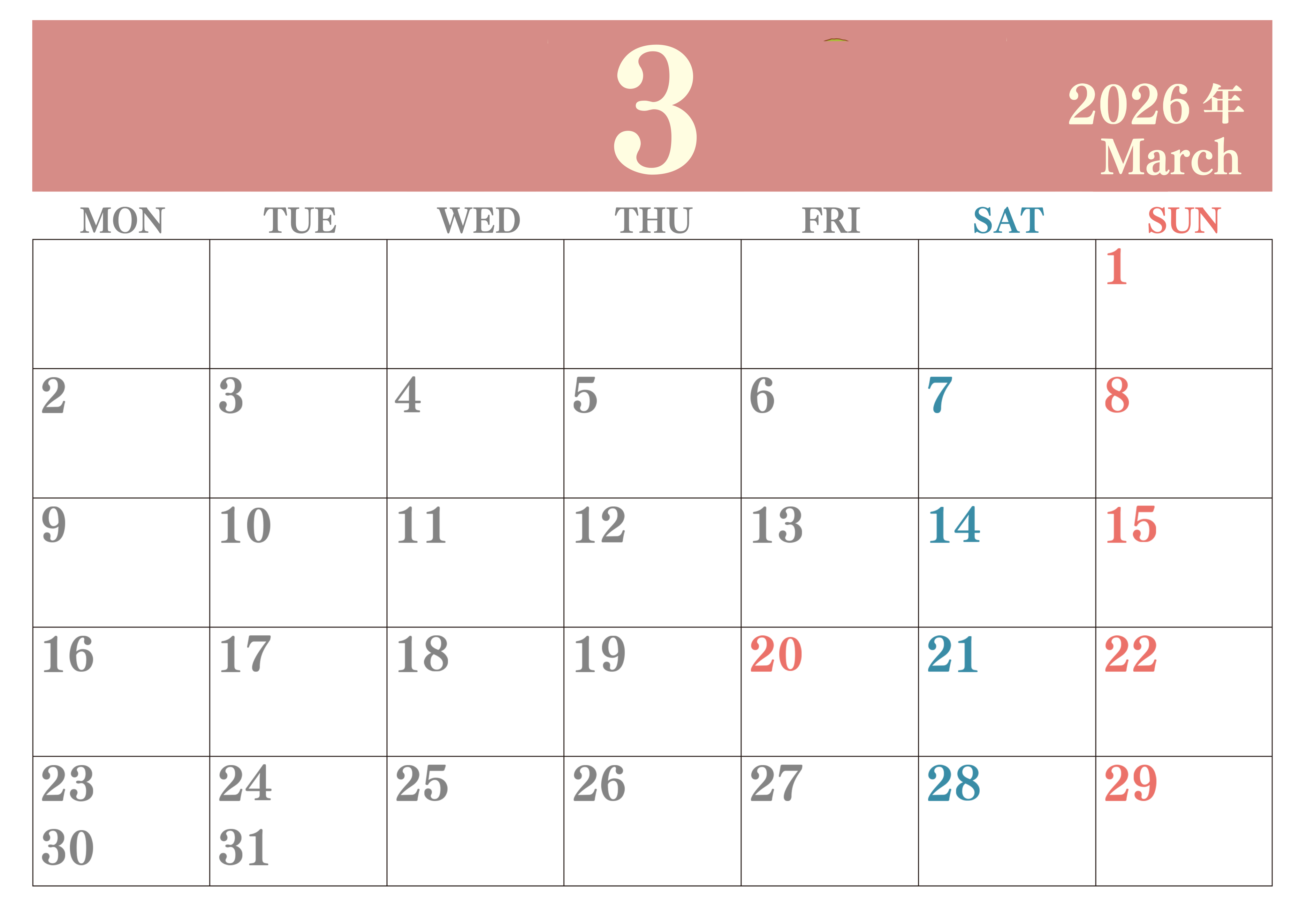 3

2026年
March

| MON | TUE | WED | THU | FRI | SAT | SUN |
|---|---|---|---|---|---|---|
| | | | | | | 1 |
| 2 | 3 | 4 | 5 | 6 | 7 | 8 |
| 9 | 10 | 11 | 12 | 13 | 14 | 15 |
| 16 | 17 | 18 | 19 | 20 | 21 | 22 |
| 23 30 | 24 31 | 25 | 26 | 27 | 28 | 29 |